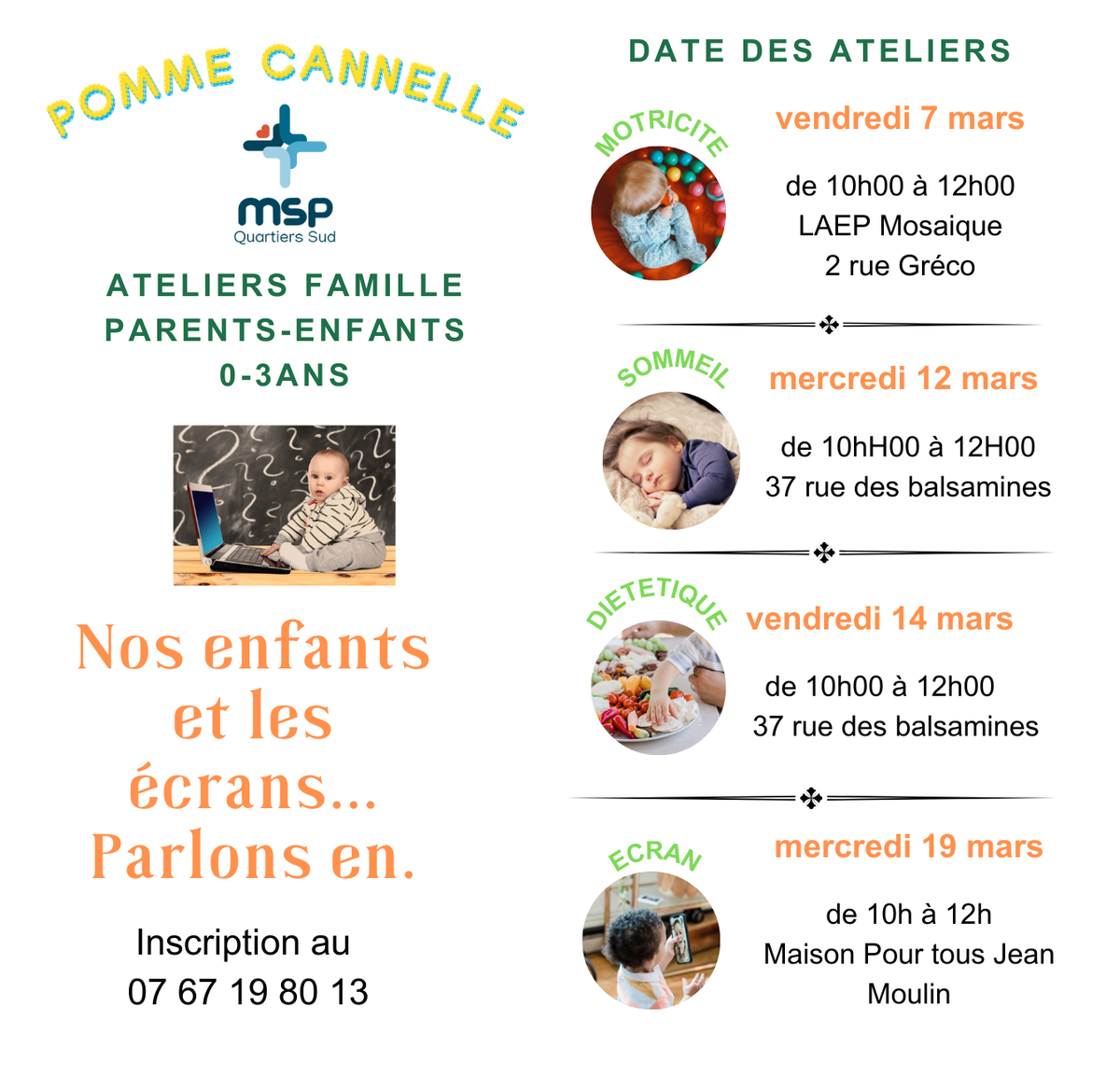 POMME CANNELLE

msp
Quartiers Sud

ATELIERS FAMILLE
PARENTS-ENFANTS
0-3ANS

Nos enfants et les écrans... Parlons en.

Inscription au
07 67 19 80 13

DATE DES ATELIERS

MOTRICITE
vendredi 7 mars
de 10h00 à 12h00
LAEP Mosaique
2 rue Gréco

SOMMEIL
mercredi 12 mars
de 10hH00 à 12H00
37 rue des balsamines

DIETETIQUE
vendredi 14 mars
de 10h00 à 12h00
37 rue des balsamines

ECRAN
mercredi 19 mars
de 10h à 12h
Maison Pour tous Jean Moulin